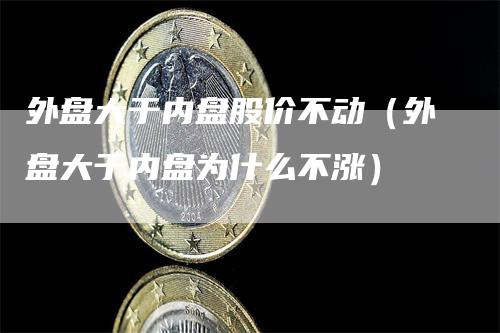 外盘大于内盘股价不动（外盘大于内盘为什么不涨）

2004